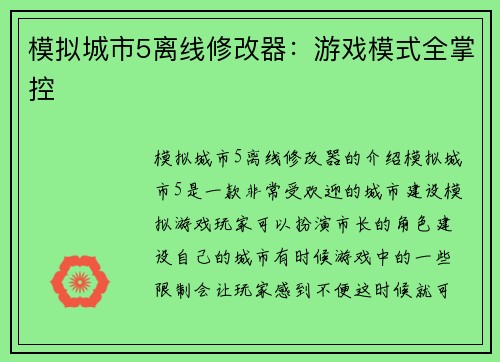 模拟城市5离线修改器：游戏模式全掌控

模拟城市5离线修改器的介绍模拟城市5是一款非常受欢迎的城市建设模拟游戏玩家可以扮演市长的角色建设自己的城市有时候游戏中的一些限制会让玩家感到不便这时候就可